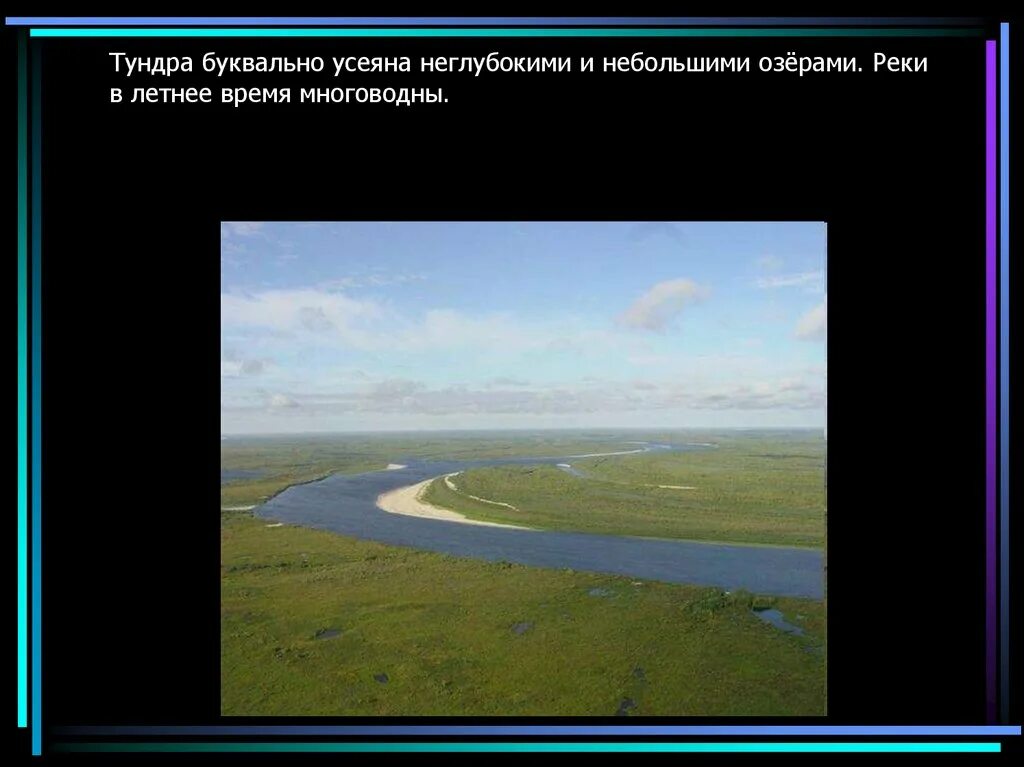 Тундра буквально усеяна неглубокими и небольшими озёрами. Реки в летнее время многоводны.